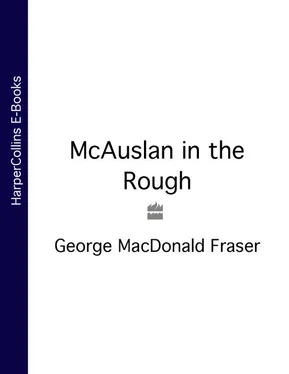 HarperCollins E-Books

McAuslan in the Rough

George MacDonald Fraser